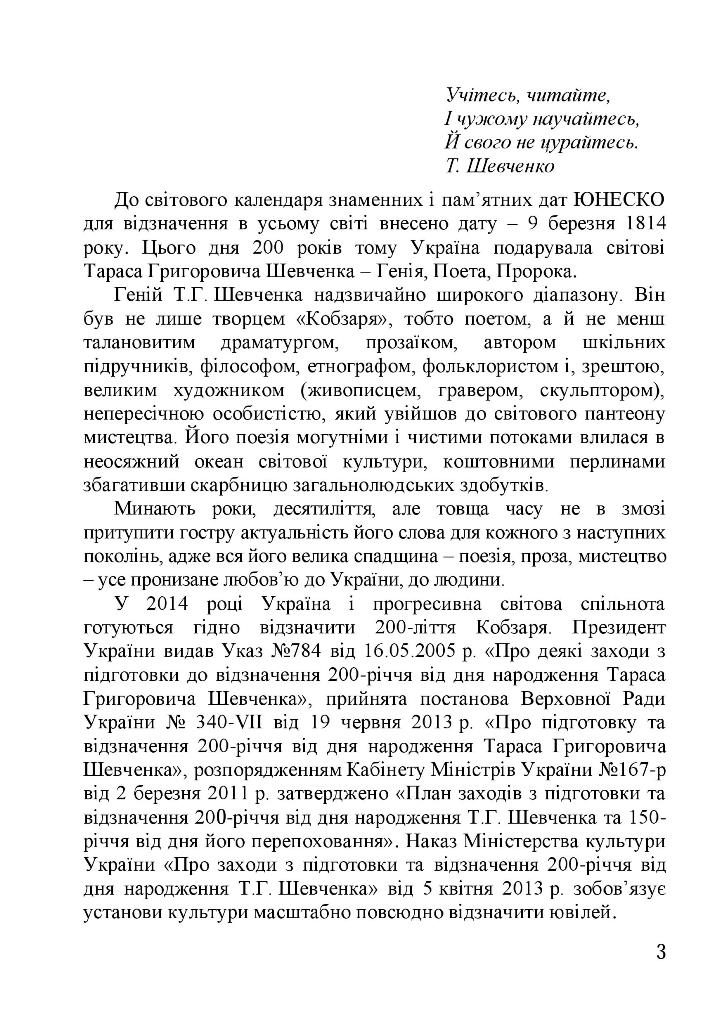 Учітесь, читайте,
І чужому научайтесь,
Й свого не цурайтесь.
Т. Шевченко

До світового календаря знаменних і пам'ятних дат ЮНЕСКО для відзначення в усьому світі внесено дату – 9 березня 1814 року. Цього дня 200 років тому Україна подарувала світові Тараса Григоровича Шевченка – Генія, Поета, Пророка.

Геній Т.Г. Шевченка надзвичайно широкого діапазону. Він був не лише творцем «Кобзаря», тобто поетом, а й не менш талановитим драматургом, прозаїком, автором шкільних підручників, філософом, етнографом, фольклористом і, зрештою, великим художником (живописцем, гравером, скульптором), непересічною особистістю, який увійшов до світового пантеону мистецтва. Його поезія могутніми і чистими потоками влилася в неосяжний океан світової культури, коштовними перлинами збагативши скарбницю загальнолюдських здобутків.

Минають роки, десятиліття, але товща часу не в змозі притупити гостру актуальність його слова для кожного з наступних поколінь, адже вся його велика спадщина – поезія, проза, мистецтво – усе пронизане любов'ю до України, до людини.

У 2014 році Україна і прогресивна світова спільнота готуються гідно відзначити 200-ліття Кобзаря. Президент України видав Указ №784 від 16.05.2005 р. «Про деякі заходи з підготовки до відзначення 200-річчя від дня народження Тараса Григоровича Шевченка», прийнята постанова Верховної Ради України № 340-VII від 19 червня 2013 р. «Про підготовку та відзначення 200-річчя від дня народження Тараса Григоровича Шевченка», розпорядженням Кабінету Міністрів України №167-р від 2 березня 2011 р. затверджено «План заходів з підготовки та відзначення 200-річчя від дня народження Т.Г. Шевченка та 150-річчя від дня його перепоховання». Наказ Міністерства культури України «Про заходи з підготовки та відзначення 200-річчя від дня народження Т.Г. Шевченка» від 5 квітня 2013 р. зобов'язує установи культури масштабно повсюдно відзначити ювілей.

3